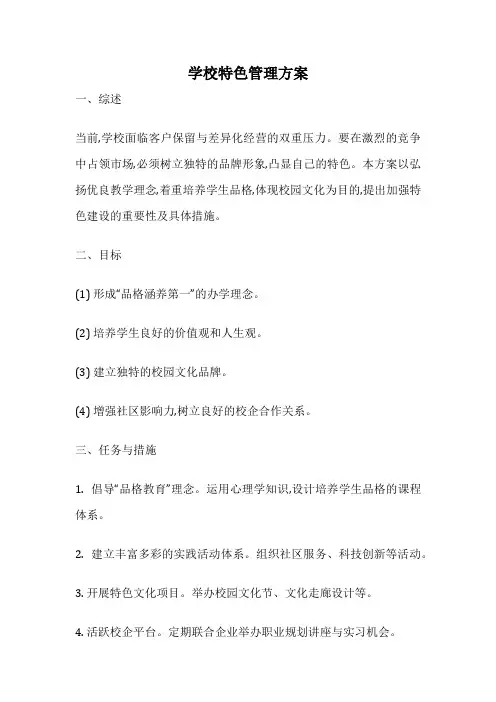 学校特色管理方案

一、综述

当前,学校面临客户保留与差异化经营的双重压力。要在激烈的竞争中占领市场,必须树立独特的品牌形象,凸显自己的特色。本方案以弘扬优良教学理念,着重培养学生品格,体现校园文化为目的,提出加强特色建设的重要性及具体措施。

二、目标

(1) 形成“品格涵养第一”的办学理念。

(2) 培养学生良好的价值观和人生观。

(3) 建立独特的校园文化品牌。

(4) 增强社区影响力,树立良好的校企合作关系。

三、任务与措施

1. 倡导“品格教育”理念。运用心理学知识,设计培养学生品格的课程体系。

2. 建立丰富多彩的实践活动体系。组织社区服务、科技创新等活动。

3. 开展特色文化项目。举办校园文化节、文化走廊设计等。

4. 活跃校企平台。定期联合企业举办职业规划讲座与实习机会。